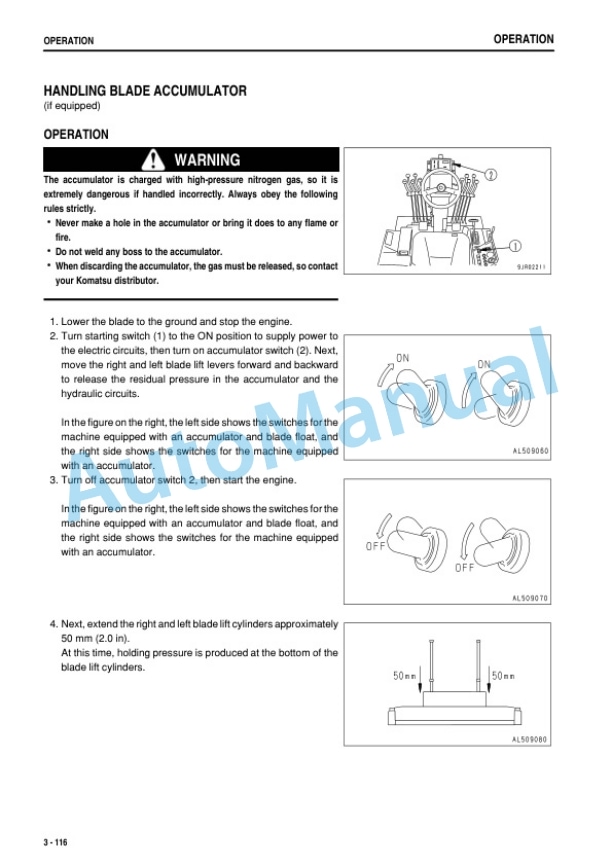 OPERATION OPERATION

HANDLING BLADE ACCUMULATOR
(if equipped)

OPERATION

WARNING

The accumulator is charged with high-pressure nitrogen gas, so it is extremely dangerous if handled incorrectly. Always obey the following rules strictly.
• Never make a hole in the accumulator or bring it does to any flame or fire.
• Do not weld any boss to the accumulator.
• When discarding the accumulator, the gas must be released, so contact your Komatsu distributor.

2
1
9JR02211

1. Lower the blade to the ground and stop the engine.
2. Turn starting switch (1) to the ON position to supply power to the electric circuits, then turn on accumulator switch (2). Next, move the right and left blade lift levers forward and backward to release the residual pressure in the accumulator and the hydraulic circuits.

In the figure on the right, the left side shows the switches for the machine equipped with an accumulator and blade float, and the right side shows the switches for the machine equipped with an accumulator.

ON
ON
AL509060

3. Turn off accumulator switch 2, then start the engine.

In the figure on the right, the left side shows the switches for the machine equipped with an accumulator and blade float, and the right side shows the switches for the machine equipped with an accumulator.

OFF
OFF
AL509070

4. Next, extend the right and left blade lift cylinders approximately 50 mm (2.0 in).
At this time, holding pressure is produced at the bottom of the blade lift cylinders.

50mm
50mm
AL509080

AutoManual

3 - 116